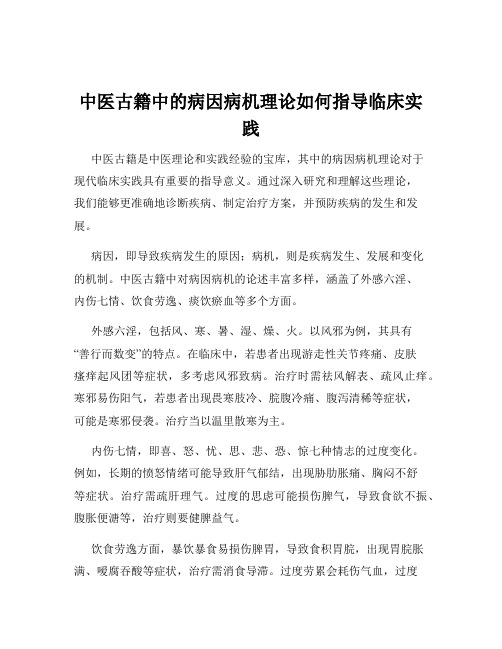 中医古籍中的病因病机理论如何指导临床实践

中医古籍是中医理论和实践经验的宝库，其中的病因病机理论对于现代临床实践具有重要的指导意义。通过深入研究和理解这些理论，我们能够更准确地诊断疾病、制定治疗方案，并预防疾病的发生和发展。

病因，即导致疾病发生的原因；病机，则是疾病发生、发展和变化的机制。中医古籍中对病因病机的论述丰富多样，涵盖了外感六淫、内伤七情、饮食劳逸、痰饮瘀血等多个方面。

外感六淫，包括风、寒、暑、湿、燥、火。以风邪为例，其具有“善行而数变”的特点。在临床中，若患者出现游走性关节疼痛、皮肤瘙痒起风团等症状，多考虑风邪致病。治疗时需祛风解表、疏风止痒。寒邪易伤阳气，若患者出现畏寒肢冷、脘腹冷痛、腹泻清稀等症状，可能是寒邪侵袭。治疗当以温里散寒为主。

内伤七情，即喜、怒、忧、思、悲、恐、惊七种情志的过度变化。例如，长期的愤怒情绪可能导致肝气郁结，出现胁肋胀痛、胸闷不舒等症状。治疗需疏肝理气。过度的思虑可能损伤脾气，导致食欲不振、腹胀便溏等，治疗则要健脾益气。

饮食劳逸方面，暴饮暴食易损伤脾胃，导致食积胃脘，出现胃脘胀满、嗳腐吞酸等症状，治疗需消食导滞。过度劳累会耗伤气血，过度